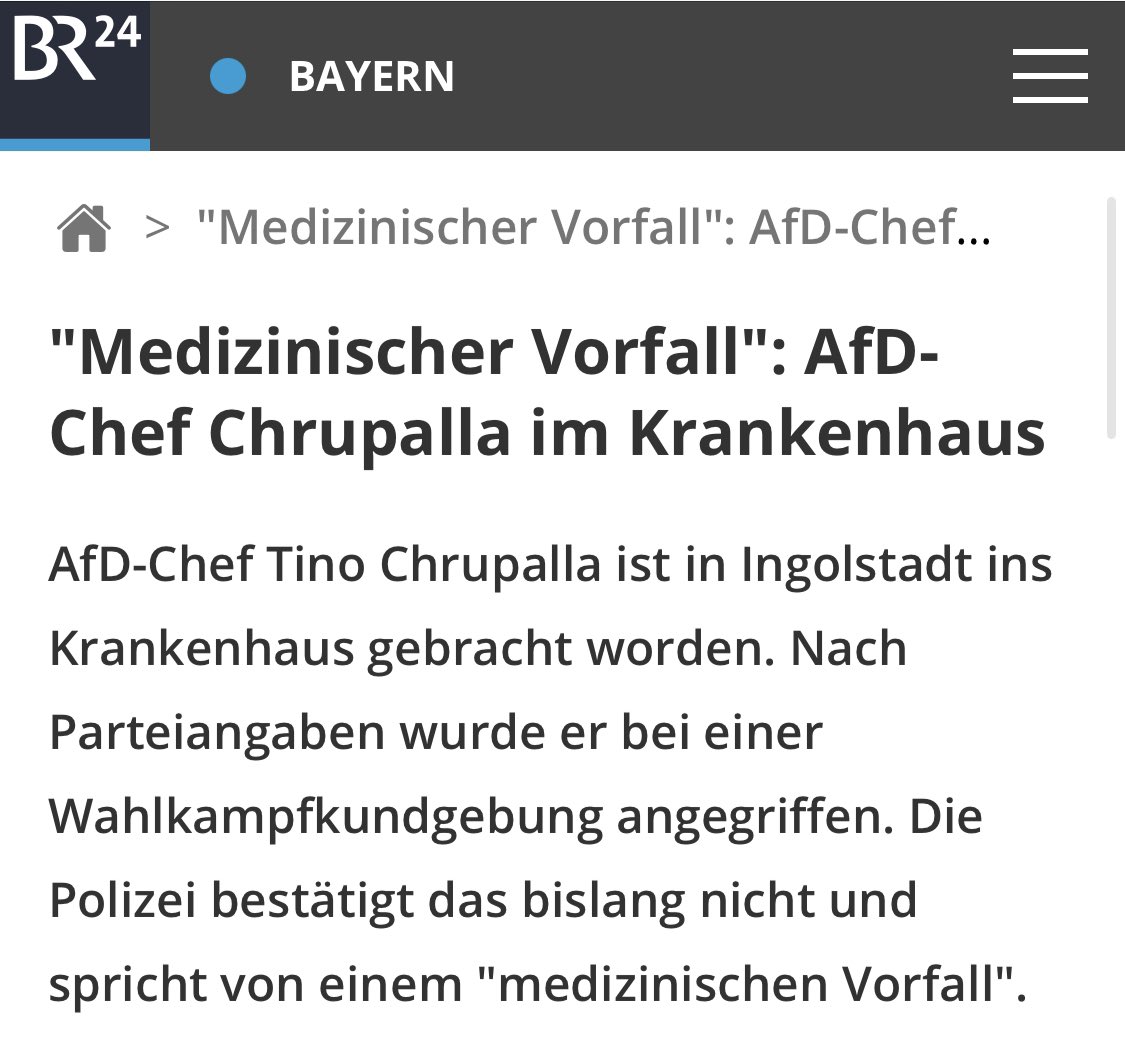 BR24

BAYERN

> "Medizinischer Vorfall": AfD-Chef...

"Medizinischer Vorfall": AfD-Chef Chrupalla im Krankenhaus

AfD-Chef Tino Chrupalla ist in Ingolstadt ins Krankenhaus gebracht worden. Nach Parteiangaben wurde er bei einer Wahlkampfkundgebung angegriffen. Die Polizei bestätigt das bislang nicht und spricht von einem "medizinischen Vorfall".